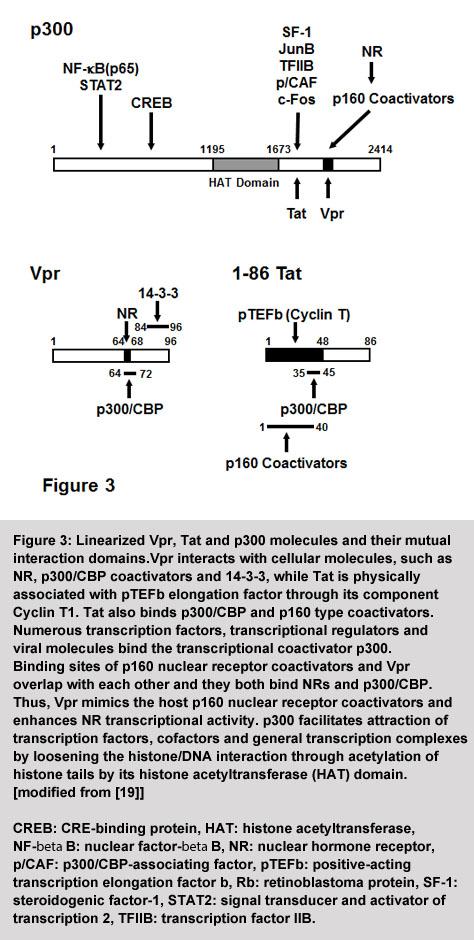 p300

NF-κB(p65)
STAT2

CREB

SF-1
JunB
TFIIB
p/CAF
c-Fos

NR

p160 Coactivators

1 1195 1673 2414

HAT Domain

Tat Vpr

Vpr

14-3-3

NR

84 96

1 64 68 96

64 72

p300/CBP

1-86 Tat

pTEFb (Cyclin T)

1 48 86

35 45

p300/CBP

1 40

p160 Coactivators

Figure 3

Figure 3: Linearized Vpr, Tat and p300 molecules and their mutual interaction domains.Vpr interacts with cellular molecules, such as NR, p300/CBP coactivators and 14-3-3, while Tat is physically associated with pTEFb elongation factor through its component Cyclin T1. Tat also binds p300/CBP and p160 type coactivators. Numerous transcription factors, transcriptional regulators and viral molecules bind the transcriptional coactivator p300. Binding sites of p160 nuclear receptor coactivators and Vpr overlap with each other and they both bind NRs and p300/CBP. Thus, Vpr mimics the host p160 nuclear receptor coactivators and enhances NR transcriptional activity. p300 facilitates attraction of transcription factors, cofactors and general transcription complexes by loosening the histone/DNA interaction through acetylation of histone tails by its histone acetyltransferase (HAT) domain. [modified from [19]]

CREB: CRE-binding protein, HAT: histone acetyltransferase, NF-beta B: nuclear factor-beta B, NR: nuclear hormone receptor, p/CAF: p300/CBP-associating factor, pTEFb: positive-acting transcription elongation factor b, Rb: retinoblastoma protein, SF-1: steroidogenic factor-1, STAT2: signal transducer and activator of transcription 2, TFIIB: transcription factor IIB.